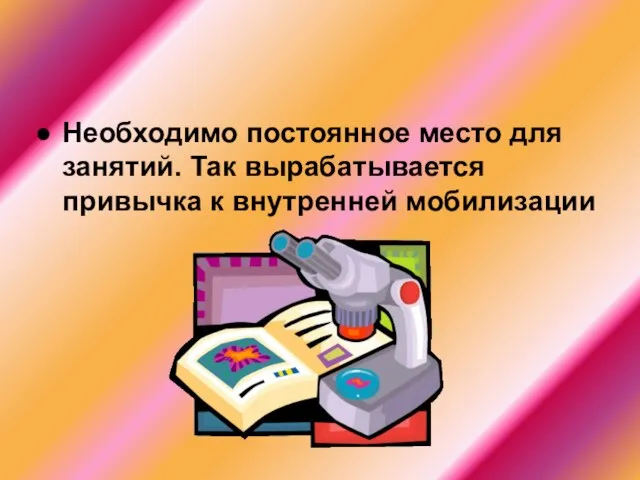 ● Необходимо постоянное место для занятий. Так вырабатывается привычка к внутренней мобилизации